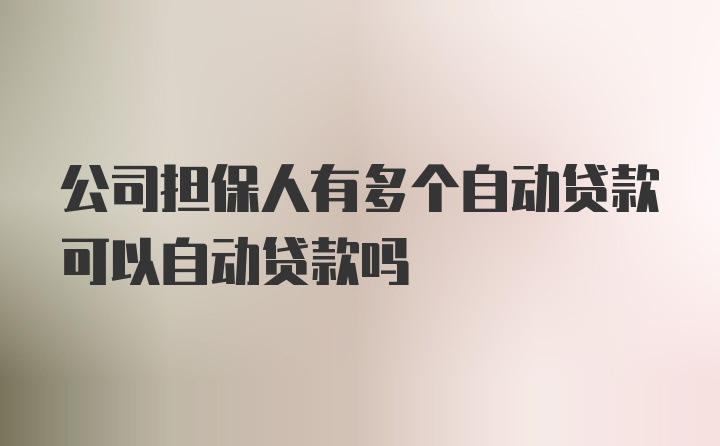 公司担保人有多个自动贷款可以自动贷款吗